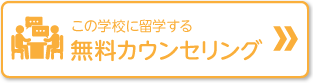 この学校に留学する
無料カウンセリング